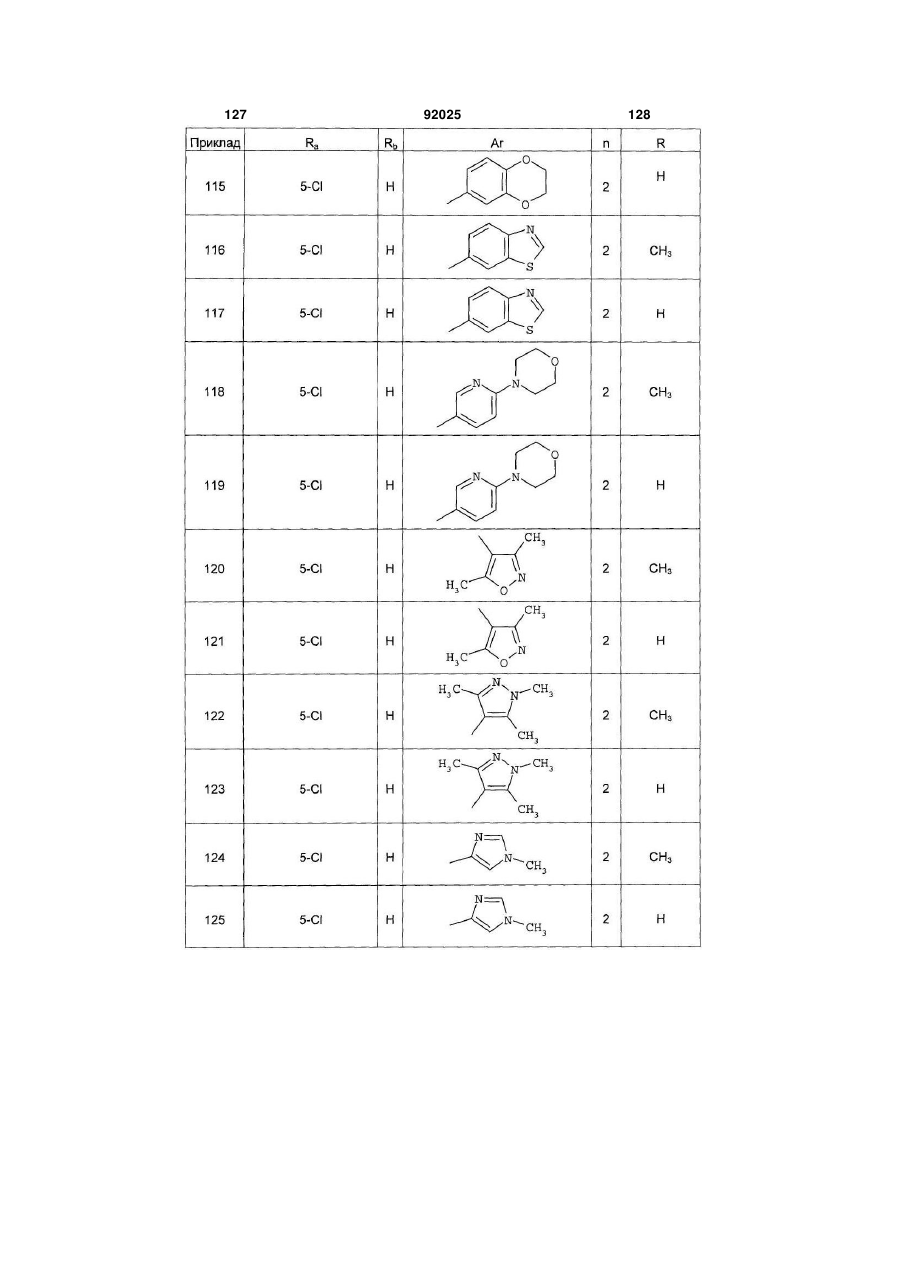 127 92025 128

| Приклад | $R_a$ | $R_b$ | Ar | n | R |
|---|---|---|---|---|---|
| 115 | 5-Cl | H | O O | 2 | H |
| 116 | 5-Cl | H | N S | 2 | $CH_3$ |
| 117 | 5-Cl | H | N S | 2 | H |
| 118 | 5-Cl | H | N N O | 2 | $CH_3$ |
| 119 | 5-Cl | H | N N O | 2 | H |
| 120 | 5-Cl | H | $CH_3$ $H_3C$ O N | 2 | $CH_3$ |
| 121 | 5-Cl | H | $CH_3$ $H_3C$ O N | 2 | H |
| 122 | 5-Cl | H | $H_3C$ N N $CH_3$ $CH_3$ | 2 | $CH_3$ |
| 123 | 5-Cl | H | $H_3C$ N N $CH_3$ $CH_3$ | 2 | H |
| 124 | 5-Cl | H | N N $CH_3$ | 2 | $CH_3$ |
| 125 | 5-Cl | H | N N $CH_3$ | 2 | H |